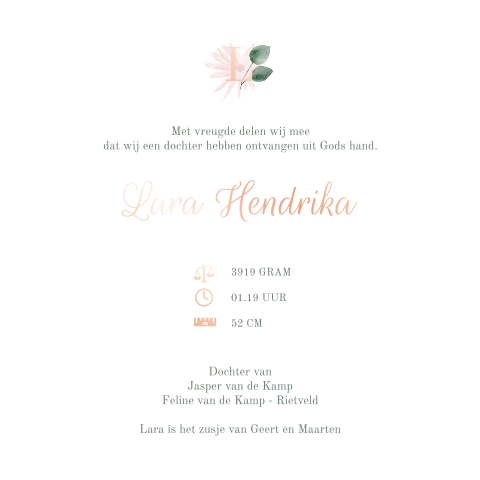 L

Met vreugde delen wij mee
dat wij een dochter hebben ontvangen uit Gods hand.

Lara Hendrika

3919 GRAM

01.19 UUR

52 CM

Dochter van
Jasper van de Kamp
Feline van de Kamp - Rietveld

Lara is het zusje van Geert en Maarten